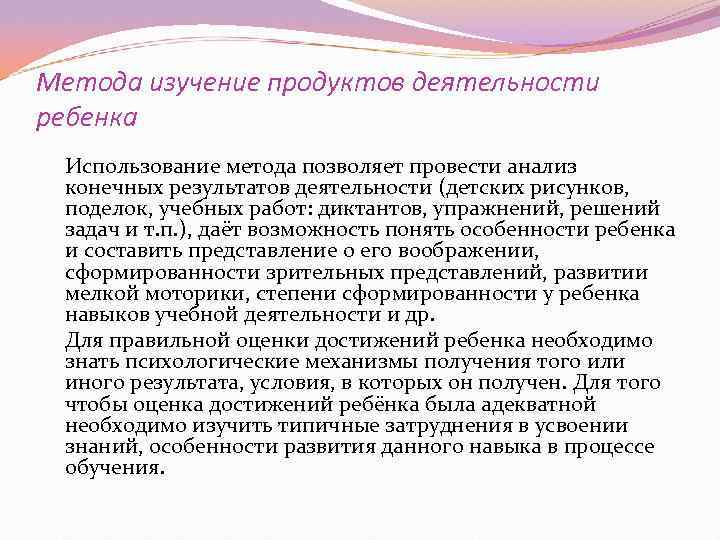 Метода изучение продуктов деятельности ребенка

Использование метода позволяет провести анализ конечных результатов деятельности (детских рисунков, поделок, учебных работ: диктантов, упражнений, решений задач и т.п.), даёт возможность понять особенности ребенка и составить представление о его воображении, сформированности зрительных представлений, развитии мелкой моторики, степени сформированности у ребенка навыков учебной деятельности и др.

Для правильной оценки достижений ребенка необходимо знать психологические механизмы получения того или иного результата, условия, в которых он получен. Для того чтобы оценка достижений ребёнка была адекватной необходимо изучить типичные затруднения в усвоении знаний, особенности развития данного навыка в процессе обучения.